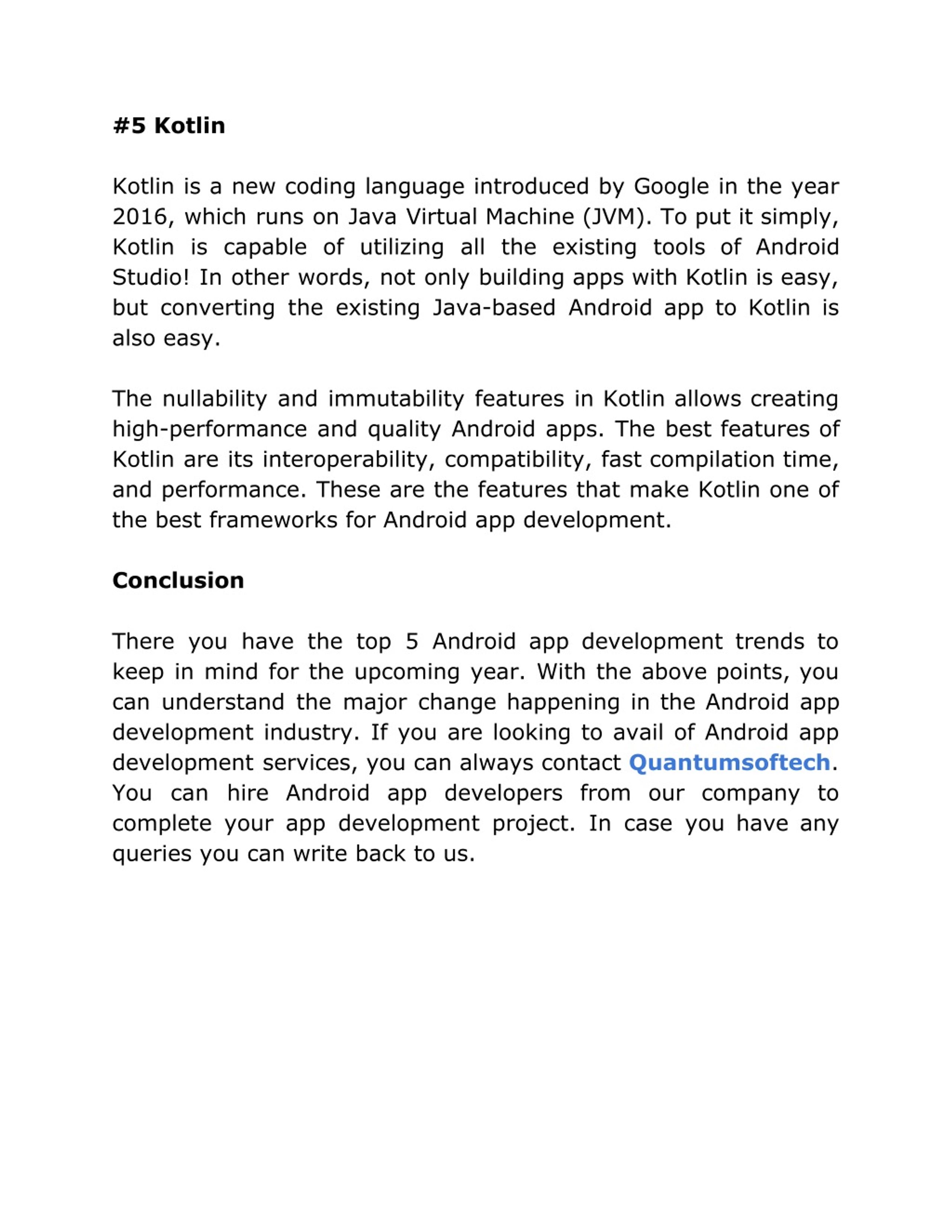 #5 Kotlin

Kotlin is a new coding language introduced by Google in the year 2016, which runs on Java Virtual Machine (JVM). To put it simply, Kotlin is capable of utilizing all the existing tools of Android Studio! In other words, not only building apps with Kotlin is easy, but converting the existing Java-based Android app to Kotlin is also easy.

The nullability and immutability features in Kotlin allows creating high-performance and quality Android apps. The best features of Kotlin are its interoperability, compatibility, fast compilation time, and performance. These are the features that make Kotlin one of the best frameworks for Android app development.

Conclusion

There you have the top 5 Android app development trends to keep in mind for the upcoming year. With the above points, you can understand the major change happening in the Android app development industry. If you are looking to avail of Android app development services, you can always contact Quantumsoftech. You can hire Android app developers from our company to complete your app development project. In case you have any queries you can write back to us.